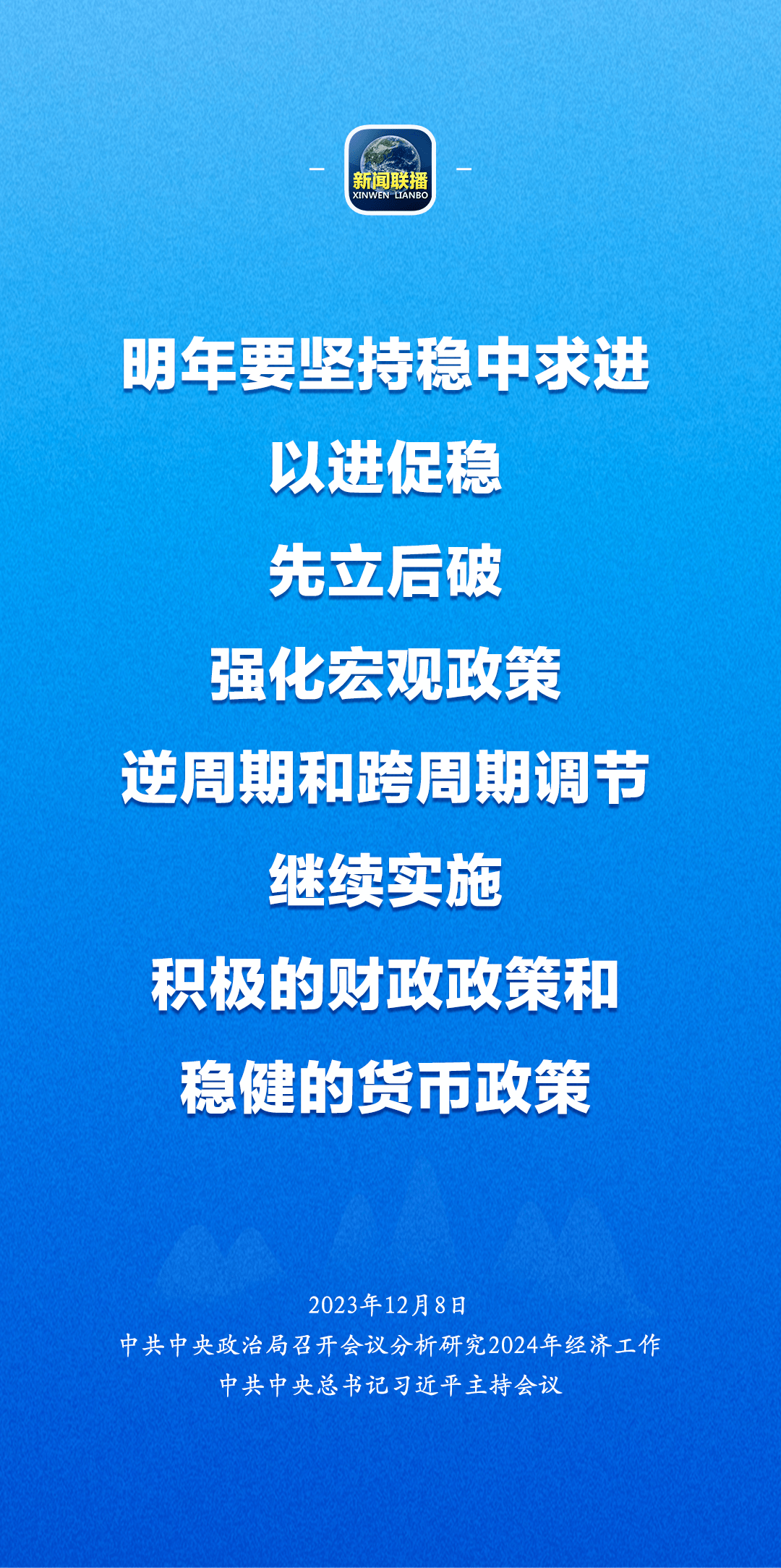 新闻联播
XINWEN LIANBO

明年要坚持稳中求进
以进促稳
先立后破
强化宏观政策
逆周期和跨周期调节
继续实施
积极的财政政策和
稳健的货币政策

2023年12月8日
中共中央政治局召开会议分析研究2024年经济工作
中共中央总书记习近平主持会议